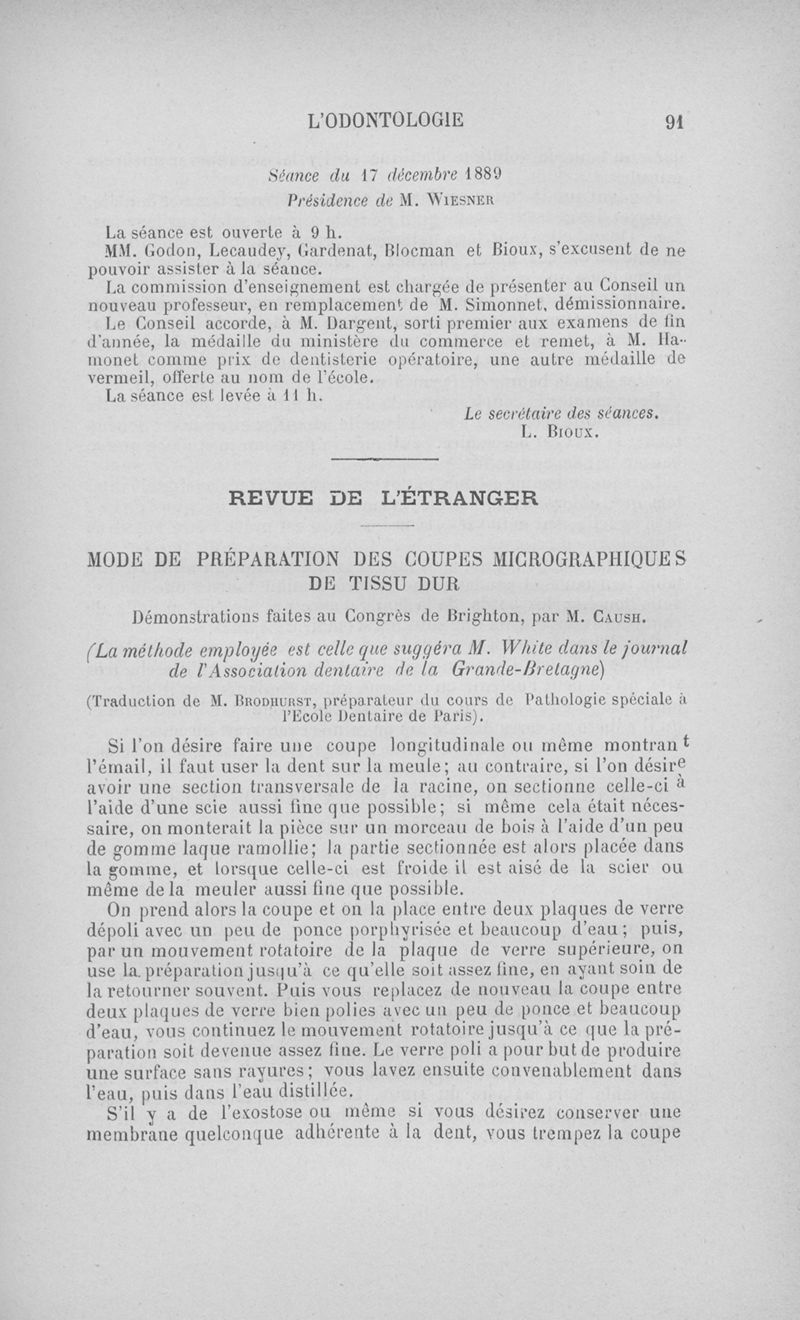 L'ODONTOLOGIE 91

Séance du 17 décembre 1889
Présidence de M. Wiesner

La séance est ouverte à 9 h.
MM. Godon, Lecaudey, Gardenat, Blocman et Bioux, s'excusent de ne pouvoir assister à la séance.
La commission d'enseignement est chargée de présenter au Conseil un nouveau professeur, en remplacement de M. Simonnet, démissionnaire.
Le Conseil accorde, à M. Dargent, sorti premier aux examens de fin d'année, la médaille du ministère du commerce et remet, à M. Hamonet comme prix de dentisterie opératoire, une autre médaille de vermeil, offerte au nom de l'école.
La séance est levée à 11 h.

Le secrétaire des séances.
L. Bioux.

REVUE DE L'ÉTRANGER

MODE DE PRÉPARATION DES COUPES MICROGRAPHIQUES DE TISSU DUR

Démonstrations faites au Congrès de Brighton, par M. Caush.

(La méthode employée est celle que suggéra M. White dans le journal de l'Association dentaire de la Grande-Bretagne)

(Traduction de M. Brodhurst, préparateur du cours de Pathologie spéciale à l'Ecole Dentaire de Paris).

Si l'on désire faire une coupe longitudinale ou même montrant l'émail, il faut user la dent sur la meule; au contraire, si l'on désire avoir une section transversale de la racine, on sectionne celle-ci à l'aide d'une scie aussi fine que possible; si même cela était nécessaire, on monterait la pièce sur un morceau de bois à l'aide d'un peu de gomme laque ramollie; la partie sectionnée est alors placée dans la gomme, et lorsque celle-ci est froide il est aisé de la scier ou même de la meuler aussi fine que possible.

On prend alors la coupe et on la place entre deux plaques de verre dépoli avec un peu de ponce porphyrisée et beaucoup d'eau; puis, par un mouvement rotatoire de la plaque de verre supérieure, on use la préparation jusqu'à ce qu'elle soit assez fine, en ayant soin de la retourner souvent. Puis vous replacez de nouveau la coupe entre deux plaques de verre bien polies avec un peu de ponce et beaucoup d'eau, vous continuez le mouvement rotatoire jusqu'à ce que la préparation soit devenue assez fine. Le verre poli a pour but de produire une surface sans rayures; vous lavez ensuite convenablement dans l'eau, puis dans l'eau distillée.

S'il y a de l'exostose ou même si vous désirez conserver une membrane quelconque adhérente à la dent, vous trempez la coupe